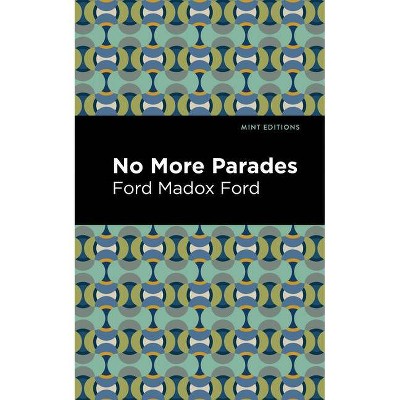 MINT EDITIONS

No More Parades

Ford Madox Ford